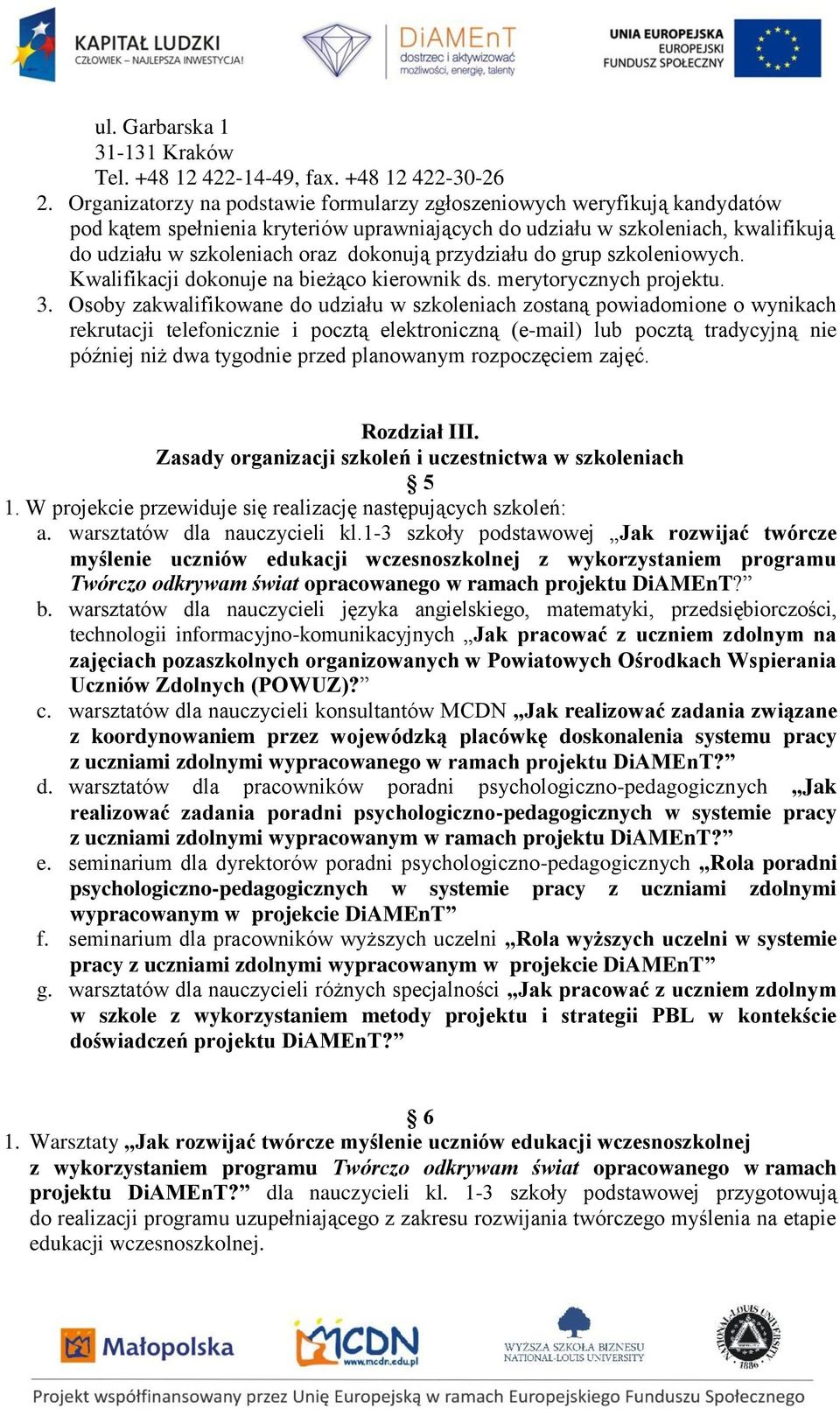 KAPITAŁ LUDZKI
CZŁOWIEK – NAJLEPSZA INWESTYCJA!

DiAMEnT
dostrzec i aktywizować możliwości, energię, talenty

UNIA EUROPEJSKA
EUROPEJSKI
FUNDUSZ SPOŁECZNY

ul. Garbarska 1
31-131 Kraków
Tel. +48 12 422-14-49, fax. +48 12 422-30-26

2. Organizatorzy na podstawie formularzy zgłoszeniowych weryfikują kandydatów pod kątem spełnienia kryteriów uprawniających do udziału w szkoleniach, kwalifikują do udziału w szkoleniach oraz dokonują przydziału do grup szkoleniowych. Kwalifikacji dokonuje na bieżąco kierownik ds. merytorycznych projektu.
3. Osoby zakwalifikowane do udziału w szkoleniach zostaną powiadomione o wynikach rekrutacji telefonicznie i pocztą elektroniczną (e-mail) lub pocztą tradycyjną nie później niż dwa tygodnie przed planowanym rozpoczęciem zajęć.

Rozdział III.
Zasady organizacji szkoleń i uczestnictwa w szkoleniach
§ 5

1. W projekcie przewiduje się realizację następujących szkoleń:
a. warsztatów dla nauczycieli kl.1-3 szkoły podstawowej „Jak rozwijać twórcze myślenie uczniów edukacji wczesnoszkolnej z wykorzystaniem programu Twórczo odkrywam świat opracowanego w ramach projektu DiAMEnT?”
b. warsztatów dla nauczycieli języka angielskiego, matematyki, przedsiębiorczości, technologii informacyjno-komunikacyjnych „Jak pracować z uczniem zdolnym na zajęciach pozaszkolnych organizowanych w Powiatowych Ośrodkach Wspierania Uczniów Zdolnych (POWUZ)?”
c. warsztatów dla nauczycieli konsultantów MCDN „Jak realizować zadania związane z koordynowaniem przez wojewódzką placówkę doskonalenia systemu pracy z uczniami zdolnymi wypracowanego w ramach projektu DiAMEnT?”
d. warsztatów dla pracowników poradni psychologiczno-pedagogicznych „Jak realizować zadania poradni psychologiczno-pedagogicznych w systemie pracy z uczniami zdolnymi wypracowanym w ramach projektu DiAMEnT?”
e. seminarium dla dyrektorów poradni psychologiczno-pedagogicznych „Rola poradni psychologiczno-pedagogicznych w systemie pracy z uczniami zdolnymi wypracowanym w projekcie DiAMEnT”
f. seminarium dla pracowników wyższych uczelni „Rola wyższych uczelni w systemie pracy z uczniami zdolnymi wypracowanym w projekcie DiAMEnT”
g. warsztatów dla nauczycieli różnych specjalności „Jak pracować z uczniem zdolnym w szkole z wykorzystaniem metody projektu i strategii PBL w kontekście doświadczeń projektu DiAMEnT?”

§ 6

1. Warsztaty „Jak rozwijać twórcze myślenie uczniów edukacji wczesnoszkolnej z wykorzystaniem programu Twórczo odkrywam świat opracowanego w ramach projektu DiAMEnT?” dla nauczycieli kl. 1-3 szkoły podstawowej przygotowują do realizacji programu uzupełniającego z zakresu rozwijania twórczego myślenia na etapie edukacji wczesnoszkolnej.

Małopolska
MCDN www.mcdn.edu.pl
WYŻSZA SZKOŁA BIZNESU NATIONAL-LOUIS UNIVERSITY
NATIONAL-LOUIS UNIVERSITY 1886

Projekt współfinansowany przez Unię Europejską w ramach Europejskiego Funduszu Społecznego